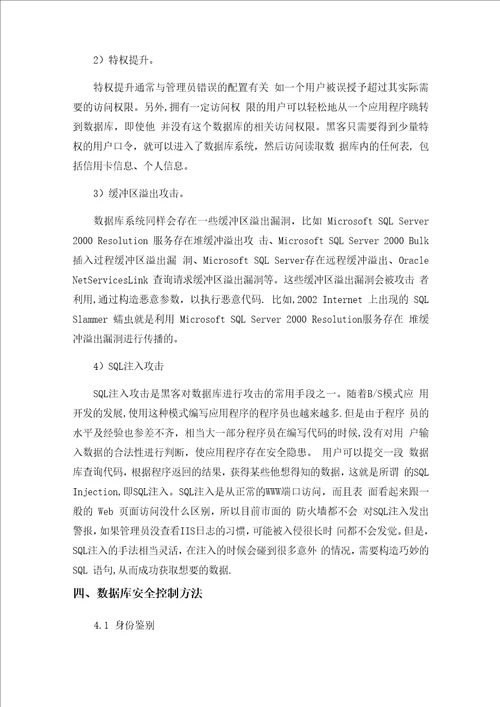 2）特权提升。

特权提升通常与管理员错误的配置有关 如一个用户被误授予超过其实际需要的访问权限。另外，拥有一定访问权 限的用户可以轻松地从一个应用程序跳转到数据库，即使他 并没有这个数据库的相关访问权限。黑客只需要得到少量特权的用户口令，就可以进入了数据库系统，然后访问读取数 据库内的任何表，包括信用卡信息、个人信息。

3）缓冲区溢出攻击。

数据库系统同样会存在一些缓冲区溢出漏洞，比如 Microsoft SQL Server 2000 Resolution 服务存在堆缓冲溢出攻 击、Microsoft SQL Server 2000 Bulk 插入过程缓冲区溢出漏 洞、Microsoft SQL Server存在远程缓冲溢出、Oracle NetServicesLink 查询请求缓冲区溢出漏洞等。这些缓冲区溢出漏洞会被攻击 者利用，通过构造恶意参数，以执行恶意代码. 比如，2002 Internet 上出现的 SQL Slammer 蠕虫就是利用 Microsoft SQL Server 2000 Resolution服务存在 堆缓冲溢出漏洞进行传播的。

4）SQL注入攻击

SQL注入攻击是黑客对数据库进行攻击的常用手段之一。随着B/S模式应 用开发的发展，使用这种模式编写应用程序的程序员也越来越多.但是由于程序 员的水平及经验也参差不齐，相当大一部分程序员在编写代码的时候，没有对用 户输入数据的合法性进行判断，使应用程序存在安全隐患。 用户可以提交一段 数据库查询代码，根据程序返回的结果，获得某些他想得知的数据，这就是所谓 的SQL Injection，即SQL注入。SQL注入是从正常的WWW端口访问，而且表 面看起来跟一般的 Web 页面访问没什么区别，所以目前市面的 防火墙都不会 对SQL注入发出警报，如果管理员没查看IIS日志的习惯，可能被入侵很长时 间都不会发觉。但是，SQL注入的手法相当灵活，在注入的时候会碰到很多意外 的情况，需要构造巧妙的 SQL 语句，从而成功获取想要的数据.

四、数据库安全控制方法

4.1 身份鉴别